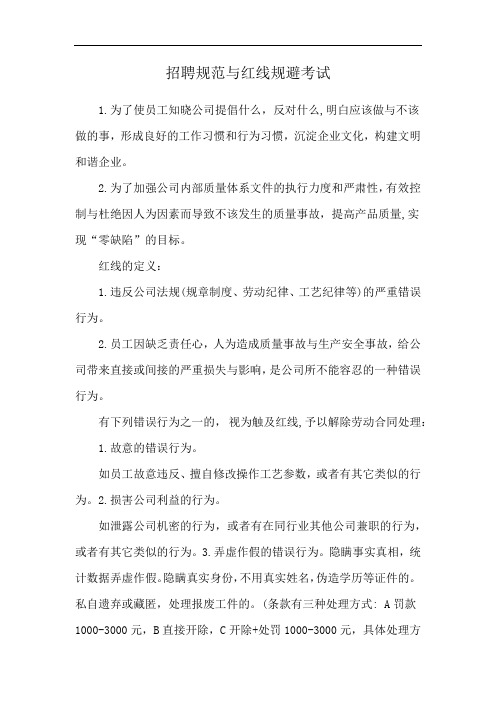 招聘规范与红线规避考试

1.为了使员工知晓公司提倡什么，反对什么,明白应该做与不该做的事，形成良好的工作习惯和行为习惯，沉淀企业文化，构建文明和谐企业。

2.为了加强公司内部质量体系文件的执行力度和严肃性,有效控制与杜绝因人为因素而导致不该发生的质量事故，提高产品质量,实现“零缺陷”的目标。

红线的定义：

1.违反公司法规(规章制度、劳动纪律、工艺纪律等)的严重错误行为。

2.员工因缺乏责任心，人为造成质量事故与生产安全事故，给公司带来直接或间接的严重损失与影响,是公司所不能容忍的一种错误行为。

有下列错误行为之一的，视为触及红线,予以解除劳动合同处理：

1.故意的错误行为。

如员工故意违反、擅自修改操作工艺参数，或者有其它类似的行为。2.损害公司利益的行为。

如泄露公司机密的行为，或者有在同行业其他公司兼职的行为，或者有其它类似的行为。3.弄虚作假的错误行为。隐瞒事实真相，统计数据弄虚作假。隐瞒真实身份,不用真实姓名,伪造学历等证件的。私自遗弃或藏匿，处理报废工件的。(条款有三种处理方式: A罚款1000-3000元，B直接开除，C开除+处罚1000-3000元，具体处理方